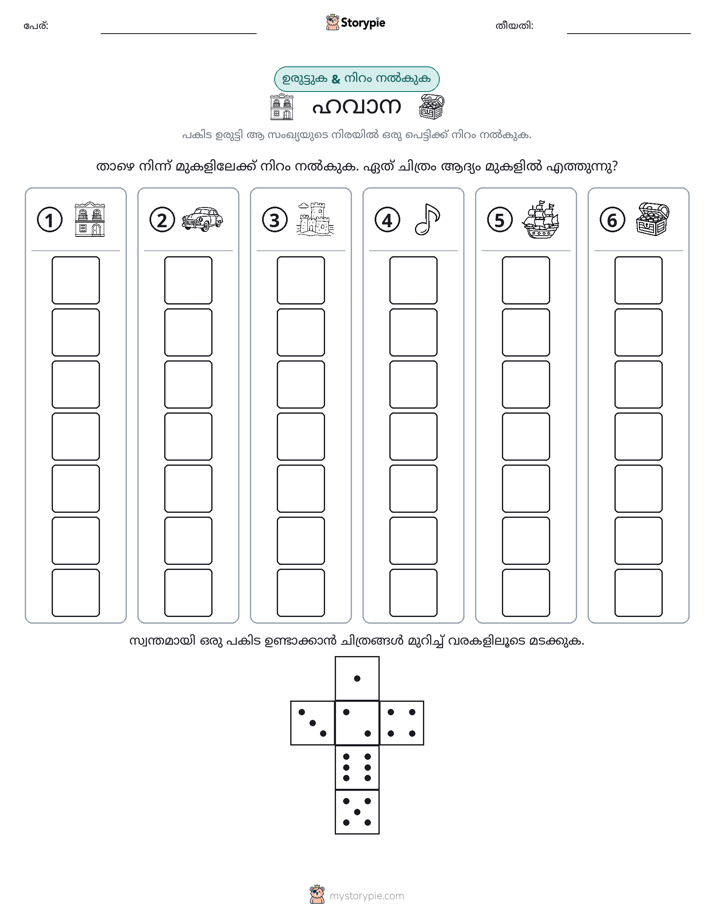 പേര്: ____ Storypie തീയതി: ____

ഉരുട്ടുക & നിറം നൽകുക

ഹവാന

പകിട ഉരുട്ടി ആ സംഖ്യയുടെ നിരയിൽ ഒരു പെട്ടിക്ക് നിറം നൽകുക.

താഴെ നിന്ന് മുകളിലേക്ക് നിറം നൽകുക. ഏത് ചിത്രം ആദ്യം മുകളിൽ എത്തുന്നു?

1

2

3

4

5

6

സ്വന്തമായി ഒരു പകിട ഉണ്ടാക്കാൻ ചിത്രങ്ങൾ മുറിച്ച് വരകളിലൂടെ മടക്കുക.

mystorypie.com